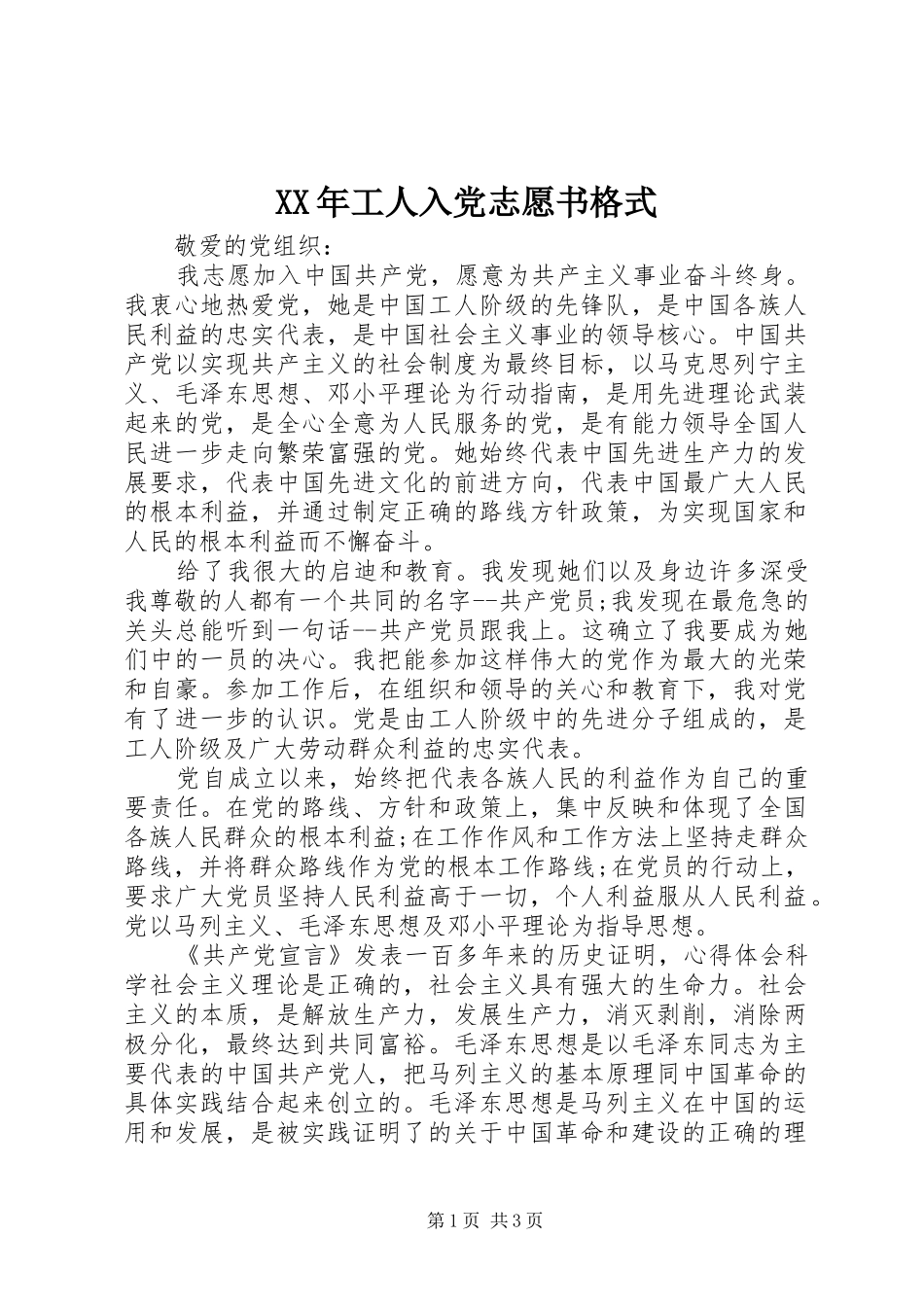 XX年工人入党志愿书格式

敬爱的党组织：

我志愿加入中国共产党，愿意为共产主义事业奋斗终身。我衷心地热爱党，她是中国工人阶级的先锋队，是中国各族人民利益的忠实代表，是中国社会主义事业的领导核心。中国共产党以实现共产主义的社会制度为最终目标，以马克思列宁主义、毛泽东思想、邓小平理论为行动指南，是用先进理论武装起来的党，是全心全意为人民服务的党，是有能力领导全国人民进一步走向繁荣富强的党。她始终代表中国先进生产力的发展要求，代表中国先进文化的前进方向，代表中国最广大人民的根本利益，并通过制定正确的路线方针政策，为实现国家和人民的根本利益而不懈奋斗。

给了我很大的启迪和教育。我发现她们以及身边许多深受我尊敬的人都有一个共同的名字--共产党员;我发现在最危急的关头总能听到一句话--共产党员跟我上。这确立了我要成为她们中的一员的决心。我把能参加这样伟大的党作为最大的光荣和自豪。参加工作后，在组织和领导的关心和教育下，我对党有了进一步的认识。党是由工人阶级中的先进分子组成的，是工人阶级及广大劳动群众利益的忠实代表。

党自成立以来，始终把代表各族人民的利益作为自己的重要责任。在党的路线、方针和政策上，集中反映和体现了全国各族人民群众的根本利益;在工作作风和工作方法上坚持走群众路线，并将群众路线作为党的根本工作路线;在党员的行动上，要求广大党员坚持人民利益高于一切，个人利益服从人民利益。党以马列主义、毛泽东思想及邓小平理论为指导思想。

《共产党宣言》发表一百多年来的历史证明，心得体会科学社会主义理论是正确的，社会主义具有强大的生命力。社会主义的本质，是解放生产力，发展生产力，消灭剥削，消除两极分化，最终达到共同富裕。毛泽东思想是以毛泽东同志为主要代表的中国共产党人，把马列主义的基本原理同中国革命的具体实践结合起来创立的。毛泽东思想是马列主义在中国的运用和发展，是被实践证明了的关于中国革命和建设的正确的理

第1页 共3页